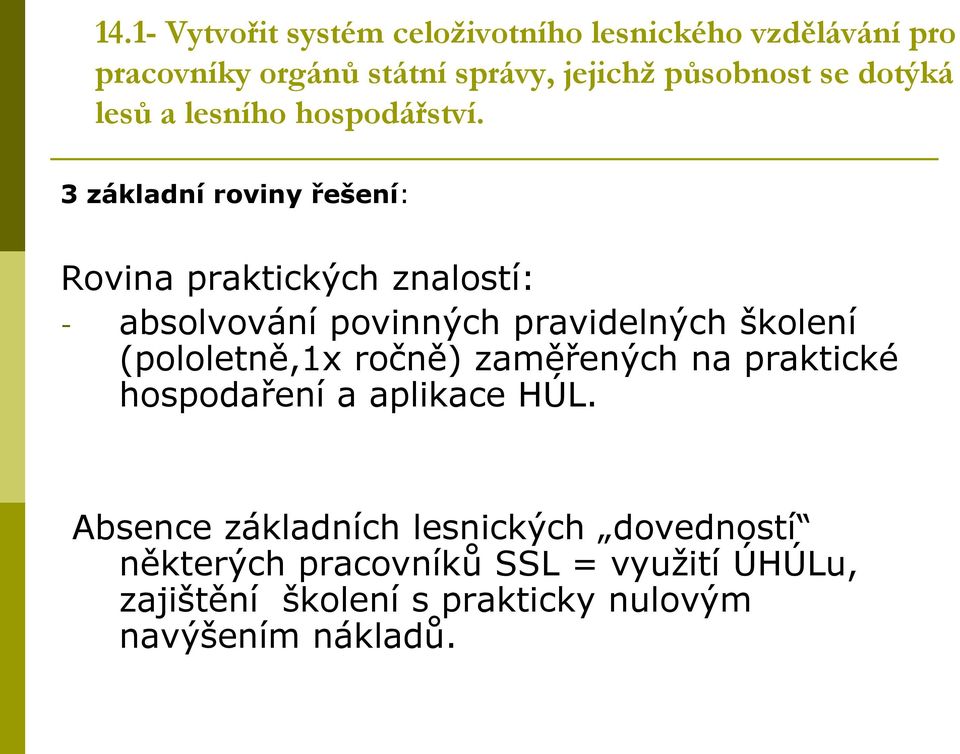 14.1- Vytvořit systém celoživotního lesnického vzdělávání pro pracovníky orgánů státní správy, jejichž působnost se dotýká lesů a lesního hospodářství.

3 základní roviny řešení:

Rovina praktických znalostí:
- absolvování povinných pravidelných školení (pololetně,1x ročně) zaměřených na praktické hospodaření a aplikace HÚL.

Absence základních lesnických „dovedností“ některých pracovníků SSL = využití ÚHÚLu, zajištění školení s prakticky nulovým navýšením nákladů.